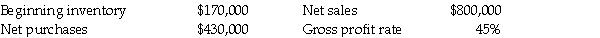 | Beginning inventory | \$170,000 | Net sales | \$800,000 |
|---|---|---|---|
| Net purchases | \$430,000 | Gross profit rate | 45% |